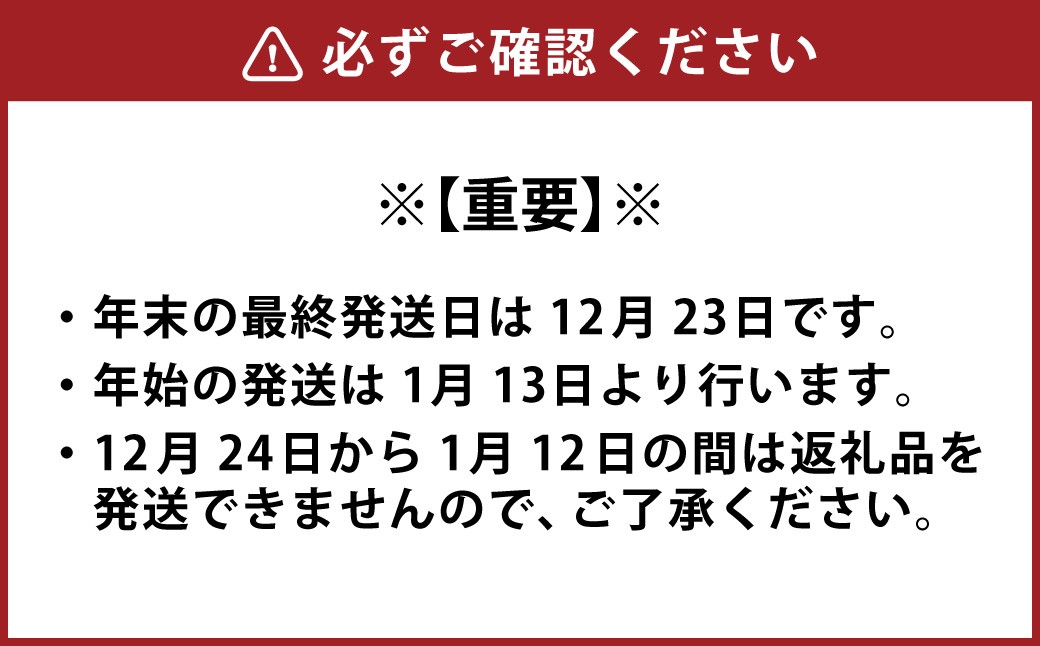 必ずご確認ください

※【重要】※

・年末の最終発送日は 12月 23日です。
・年始の発送は 1月 13日より行います。
・12月 24日から 1月 12日の間は返礼品を発送できませんので、ご了承ください。